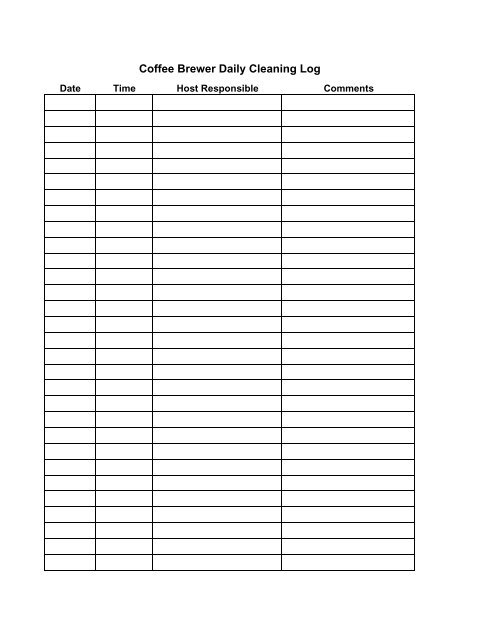 Coffee Brewer Daily Cleaning Log

| Date | Time | Host Responsible | Comments |
|---|---|---|---|
| | | | |
| | | | |
| | | | |
| | | | |
| | | | |
| | | | |
| | | | |
| | | | |
| | | | |
| | | | |
| | | | |
| | | | |
| | | | |
| | | | |
| | | | |
| | | | |
| | | | |
| | | | |
| | | | |
| | | | |
| | | | |
| | | | |
| | | | |
| | | | |
| | | | |
| | | | |
| | | | |
| | | | |
| | | | |
| | | | |